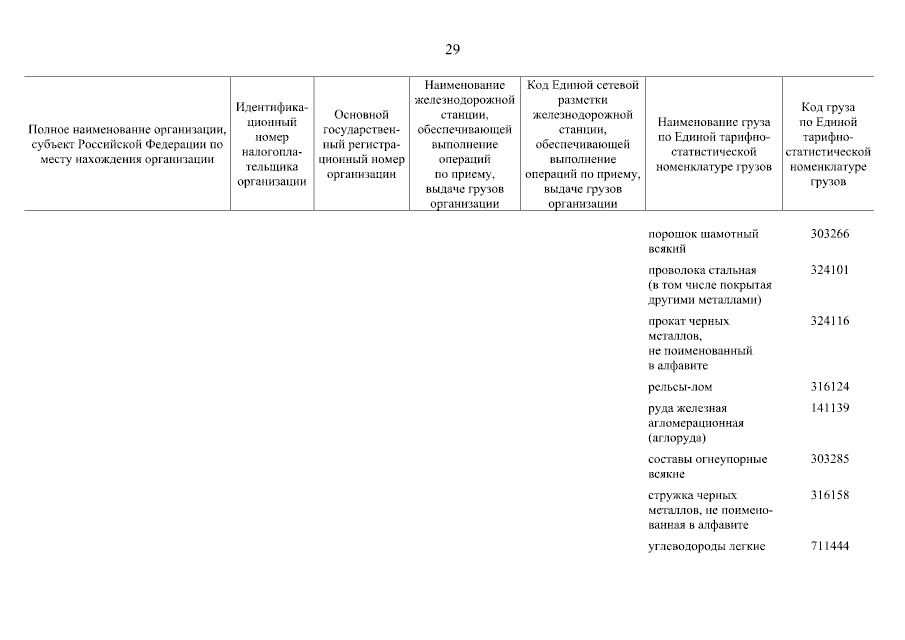 29

| Полное наименование организации, субъект Российской Федерации по месту нахождения организации | Идентификационный номер налогоплательщика организации | Основной государственный регистрационный номер организации | Наименование железнодорожной станции, обеспечивающей выполнение операций по приему, выдаче грузов организации | Код Единой сетевой разметки железнодорожной станции, обеспечивающей выполнение операций по приему, выдаче грузов организации | Наименование груза по Единой тарифно-статистической номенклатуре грузов | Код груза по Единой тарифно-статистической номенклатуре грузов |
|---|---|---|---|---|---|---|
| | | | | | порошок шамотный всякий | 303266 |
| | | | | | проволока стальная (в том числе покрытая другими металлами) | 324101 |
| | | | | | прокат черных металлов, не поименованный в алфавите | 324116 |
| | | | | | рельсы-лом | 316124 |
| | | | | | руда железная агломерационная (аглоруда) | 141139 |
| | | | | | составы огнеупорные всякие | 303285 |
| | | | | | стружка черных металлов, не поименованная в алфавите | 316158 |
| | | | | | углеводороды легкие | 711444 |